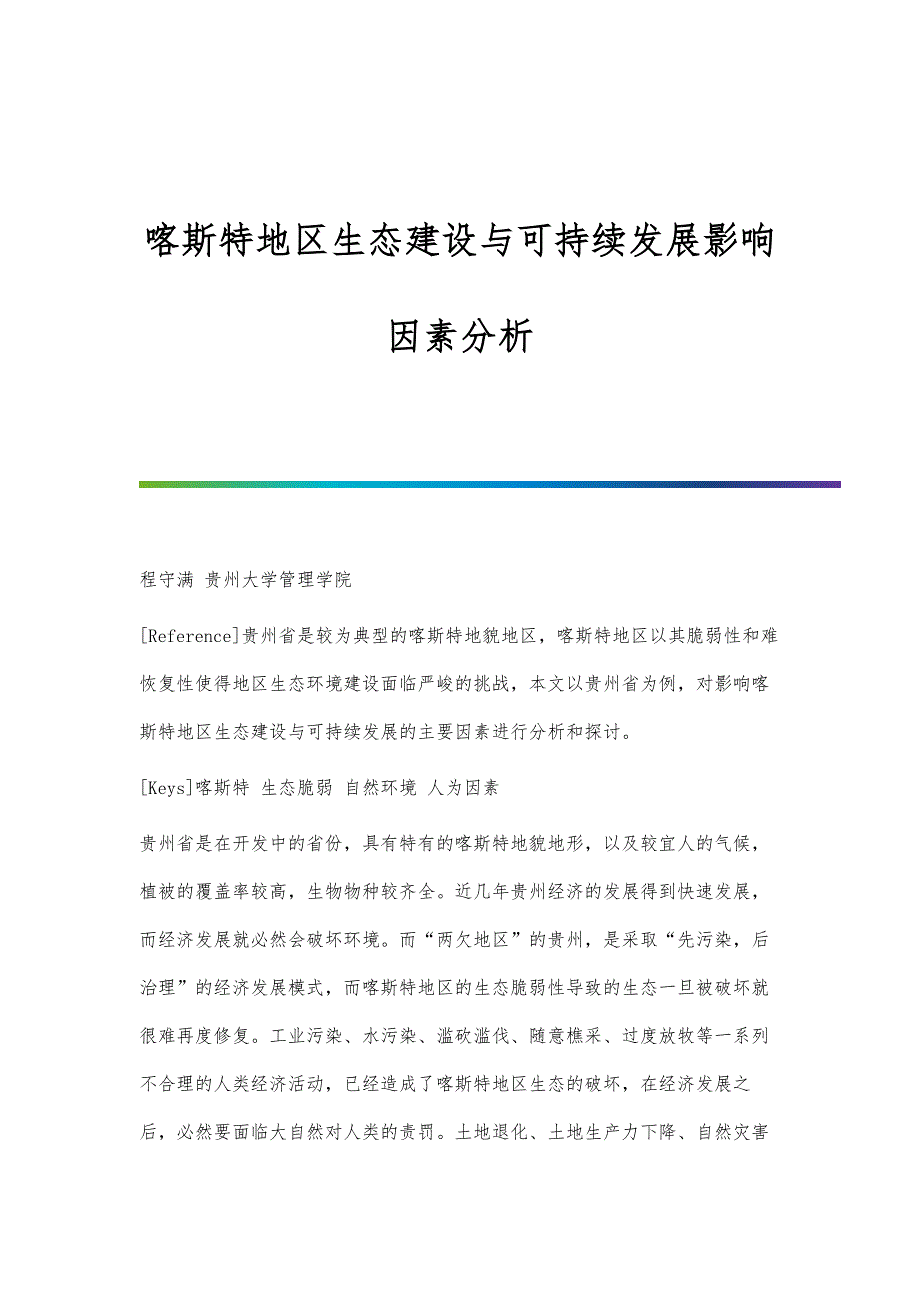 喀斯特地区生态建设与可持续发展影响因素分析

程守满 贵州大学管理学院

[Reference]贵州省是较为典型的喀斯特地貌地区，喀斯特地区以其脆弱性和难恢复性使得地区生态环境建设面临严峻的挑战，本文以贵州省为例，对影响喀斯特地区生态建设与可持续发展的主要因素进行分析和探讨。

[Keys]喀斯特 生态脆弱 自然环境 人为因素

贵州省是在开发中的省份，具有特有的喀斯特地貌地形，以及较宜人的气候，植被的覆盖率较高，生物物种较齐全。近几年贵州经济的发展得到快速发展，而经济发展就必然会破坏环境。而“两欠地区”的贵州，是采取“先污染，后治理”的经济发展模式，而喀斯特地区的生态脆弱性导致的生态一旦被破坏就很难再度修复。工业污染、水污染、滥砍滥伐、随意樵采、过度放牧等一系列不合理的人类经济活动，已经造成了喀斯特地区生态的破坏，在经济发展之后，必然要面临大自然对人类的责罚。土地退化、土地生产力下降、自然灾害